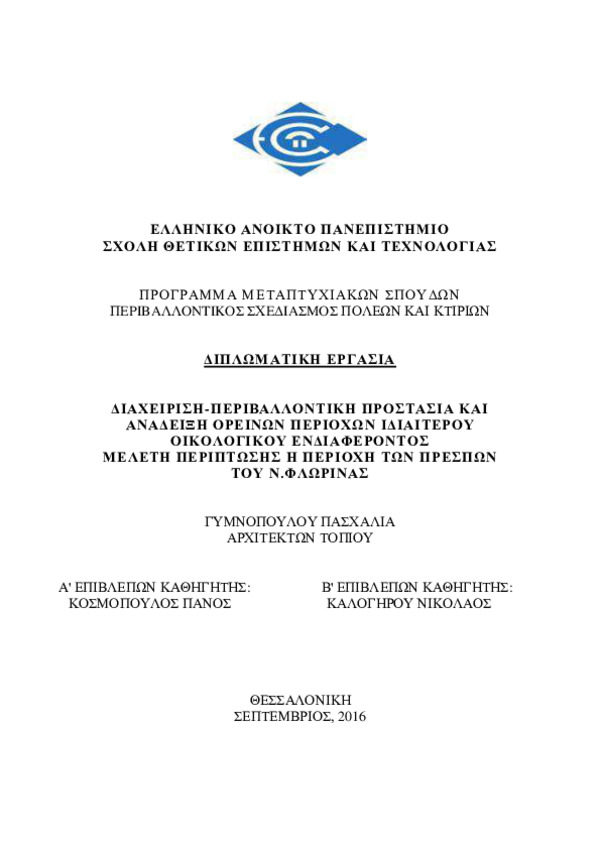 ΕΛΛΗΝΙΚΟ ΑΝΟΙΚΤΟ ΠΑΝΕΠΙΣΤΗΜΙΟ
ΣΧΟΛΗ ΘΕΤΙΚΩΝ ΕΠΙΣΤΗΜΩΝ ΚΑΙ ΤΕΧΝΟΛΟΓΙΑΣ

ΠΡΟΓΡΑΜΜΑ ΜΕΤΑΠΤΥΧΙΑΚΩΝ ΣΠΟΥΔΩΝ
ΠΕΡΙΒΑΛΛΟΝΤΙΚΟΣ ΣΧΕΔΙΑΣΜΟΣ ΠΟΛΕΩΝ ΚΑΙ ΚΤΙΡΙΩΝ

ΔΙΠΛΩΜΑΤΙΚΗ ΕΡΓΑΣΙΑ

ΔΙΑΧΕΙΡΙΣΗ-ΠΕΡΙΒΑΛΛΟΝΤΙΚΗ ΠΡΟΣΤΑΣΙΑ ΚΑΙ ΑΝΑΔΕΙΞΗ ΟΡΕΙΝΩΝ ΠΕΡΙΟΧΩΝ ΙΔΙΑΙΤΕΡΟΥ ΟΙΚΟΛΟΓΙΚΟΥ ΕΝΔΙΑΦΕΡΟΝΤΟΣ
ΜΕΛΕΤΗ ΠΕΡΙΠΤΩΣΗΣ Η ΠΕΡΙΟΧΗ ΤΩΝ ΠΡΕΣΠΩΝ ΤΟΥ Ν.ΦΛΩΡΙΝΑΣ

ΓΥΜΝΟΠΟΥΛΟΥ ΠΑΣΧΑΛΙΑ
ΑΡΧΙΤΕΚΤΩΝ ΤΟΠΙΟΥ

Α' ΕΠΙΒΛΕΠΩΝ ΚΑΘΗΓΗΤΗΣ:
ΚΟΣΜΟΠΟΥΛΟΣ ΠΑΝΟΣ

Β' ΕΠΙΒΛΕΠΩΝ ΚΑΘΗΓΗΤΗΣ:
ΚΑΛΟΓΗΡΟΥ ΝΙΚΟΛΑΟΣ

ΘΕΣΣΑΛΟΝΙΚΗ
ΣΕΠΤΕΜΒΡΙΟΣ, 2016